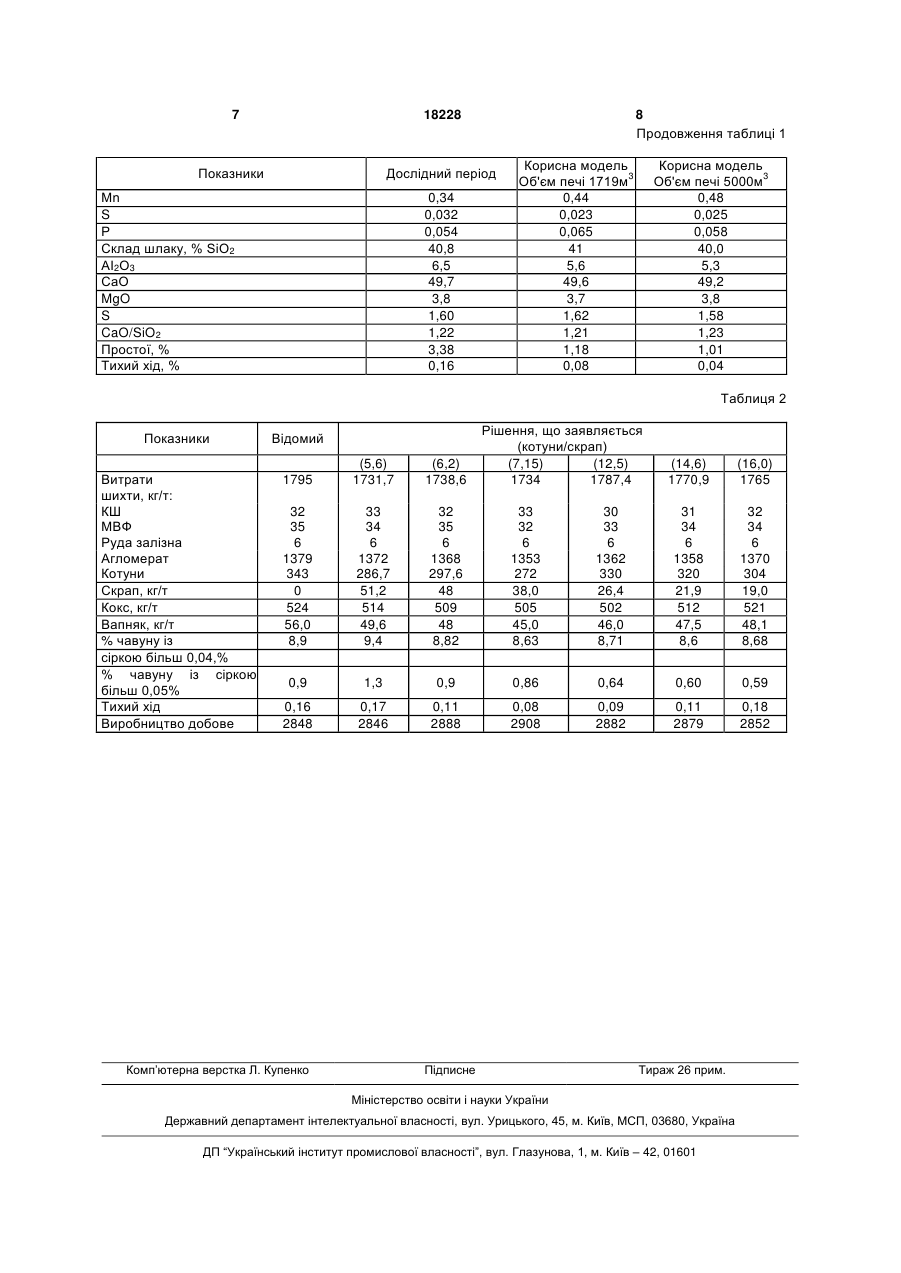 7 18228 8

Продовження таблиці 1

| Показники | Дослідний період | Корисна модель Об'єм печі 1719м$^3$ | Корисна модель Об'єм печі 5000м$^3$ |
|---|---|---|---|
| Mn | 0,34 | 0,44 | 0,48 |
| S | 0,032 | 0,023 | 0,025 |
| P | 0,054 | 0,065 | 0,058 |
| Склад шлаку, % $SiO_2$ | 40,8 | 41 | 40,0 |
| $Al_2O_3$ | 6,5 | 5,6 | 5,3 |
| CaO | 49,7 | 49,6 | 49,2 |
| MgO | 3,8 | 3,7 | 3,8 |
| S | 1,60 | 1,62 | 1,58 |
| $CaO/SiO_2$ | 1,22 | 1,21 | 1,23 |
| Простої, % | 3,38 | 1,18 | 1,01 |
| Тихий хід, % | 0,16 | 0,08 | 0,04 |

Таблиця 2

| Показники | Відомий | Рішення, що заявляється (котуни/скрап) | | | | | |
|---|---|---|---|---|---|---|---|
| | | (5,6) | (6,2) | (7,15) | (12,5) | (14,6) | (16,0) |
| Витрати шихти, кг/т: | 1795 | 1731,7 | 1738,6 | 1734 | 1787,4 | 1770,9 | 1765 |
| КШ | 32 | 33 | 32 | 33 | 30 | 31 | 32 |
| МВФ | 35 | 34 | 35 | 32 | 33 | 34 | 34 |
| Руда залізна | 6 | 6 | 6 | 6 | 6 | 6 | 6 |
| Агломерат | 1379 | 1372 | 1368 | 1353 | 1362 | 1358 | 1370 |
| Котуни | 343 | 286,7 | 297,6 | 272 | 330 | 320 | 304 |
| Скрап, кг/т | 0 | 51,2 | 48 | 38,0 | 26,4 | 21,9 | 19,0 |
| Кокс, кг/т | 524 | 514 | 509 | 505 | 502 | 512 | 521 |
| Вапняк, кг/т | 56,0 | 49,6 | 48 | 45,0 | 46,0 | 47,5 | 48,1 |
| % чавуну із | 8,9 | 9,4 | 8,82 | 8,63 | 8,71 | 8,6 | 8,68 |
| сіркою більш 0,04,% | | | | | | | |
| % чавуну із сіркою більш 0,05% | 0,9 | 1,3 | 0,9 | 0,86 | 0,64 | 0,60 | 0,59 |
| Тихий хід | 0,16 | 0,17 | 0,11 | 0,08 | 0,09 | 0,11 | 0,18 |
| Виробництво добове | 2848 | 2846 | 2888 | 2908 | 2882 | 2879 | 2852 |

Комп'ютерна верстка Л. Купенко Підписне Тираж 26 прим.

Міністерство освіти і науки України

Державний департамент інтелектуальної власності, вул. Урицького, 45, м. Київ, МСП, 03680, Україна

ДП "Український інститут промислової власності", вул. Глазунова, 1, м. Київ – 42, 01601